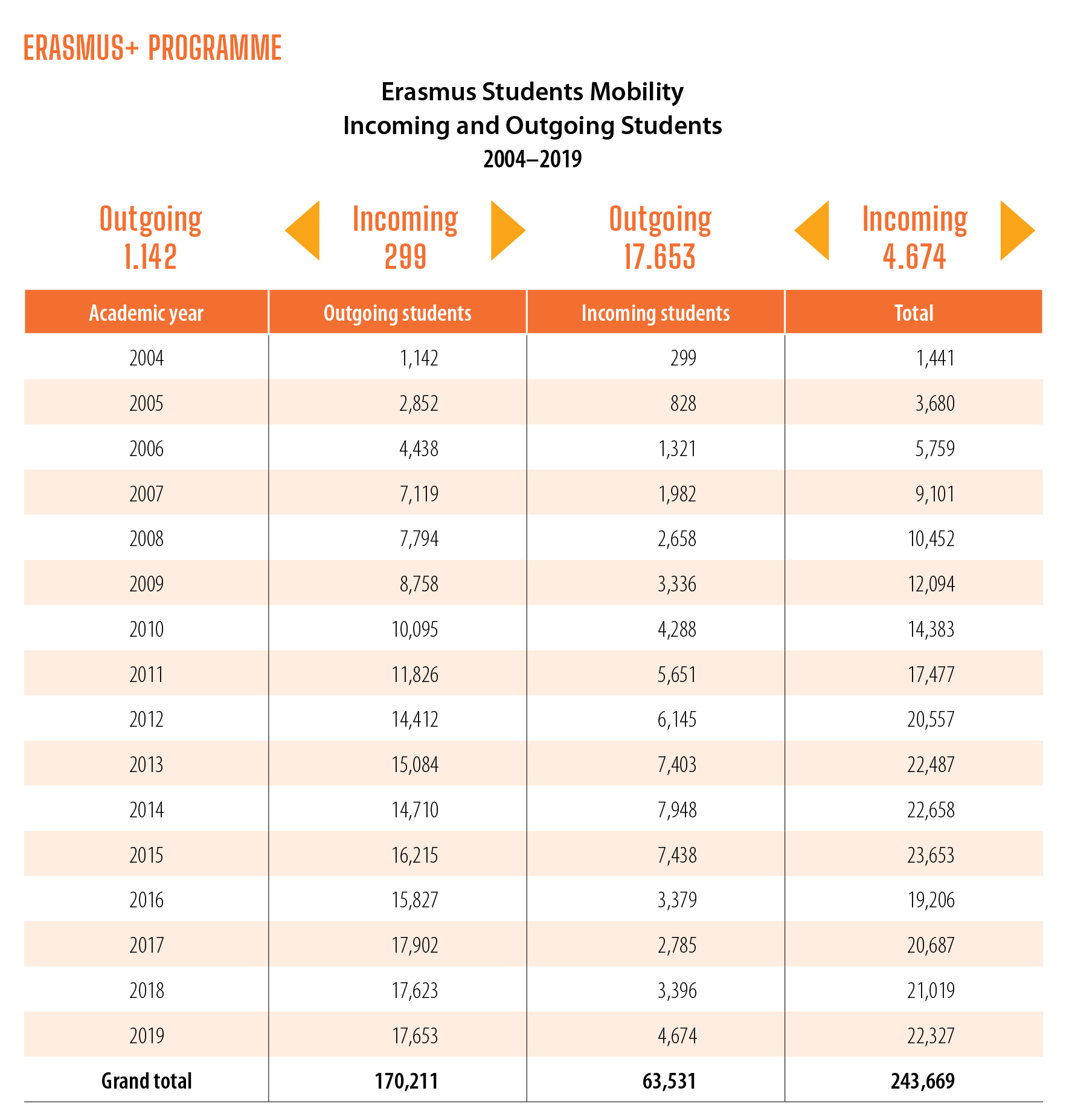 ERASMUS+ PROGRAMME

Erasmus Students Mobility
Incoming and Outgoing Students
2004–2019

Outgoing
1.142

Incoming
299

Outgoing
17.653

Incoming
4.674

| Academic year | Outgoing students | Incoming students | Total |
|---|---|---|---|
| 2004 | 1,142 | 299 | 1,441 |
| 2005 | 2,852 | 828 | 3,680 |
| 2006 | 4,438 | 1,321 | 5,759 |
| 2007 | 7,119 | 1,982 | 9,101 |
| 2008 | 7,794 | 2,658 | 10,452 |
| 2009 | 8,758 | 3,336 | 12,094 |
| 2010 | 10,095 | 4,288 | 14,383 |
| 2011 | 11,826 | 5,651 | 17,477 |
| 2012 | 14,412 | 6,145 | 20,557 |
| 2013 | 15,084 | 7,403 | 22,487 |
| 2014 | 14,710 | 7,948 | 22,658 |
| 2015 | 16,215 | 7,438 | 23,653 |
| 2016 | 15,827 | 3,379 | 19,206 |
| 2017 | 17,902 | 2,785 | 20,687 |
| 2018 | 17,623 | 3,396 | 21,019 |
| 2019 | 17,653 | 4,674 | 22,327 |
| Grand total | 170,211 | 63,531 | 243,669 |